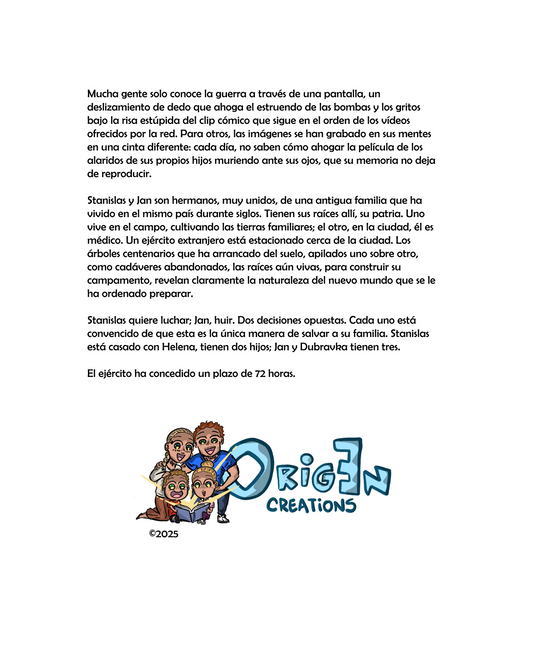 Mucha gente solo conoce la guerra a través de una pantalla, un deslizamiento de dedo que ahoga el estruendo de las bombas y los gritos bajo la risa estúpida del clip cómico que sigue en el orden de los vídeos ofrecidos por la red. Para otros, las imágenes se han grabado en sus mentes en una cinta diferente: cada día, no saben cómo ahogar la película de los alaridos de sus propios hijos muriendo ante sus ojos, que su memoria no deja de reproducir.

Stanislas y Jan son hermanos, muy unidos, de una antigua familia que ha vivido en el mismo país durante siglos. Tienen sus raíces allí, su patria. Uno vive en el campo, cultivando las tierras familiares; el otro, en la ciudad, él es médico. Un ejército extranjero está estacionado cerca de la ciudad. Los árboles centenarios que ha arrancado del suelo, apilados uno sobre otro, como cadáveres abandonados, las raíces aún vivas, para construir su campamento, revelan claramente la naturaleza del nuevo mundo que se le ha ordenado preparar.

Stanislas quiere luchar; Jan, huir. Dos decisiones opuestas. Cada uno está convencido de que esta es la única manera de salvar a su familia. Stanislas está casado con Helena, tienen dos hijos; Jan y Dubravka tienen tres.

El ejército ha concedido un plazo de 72 horas.

ORIGEN CREATIONS

©2025